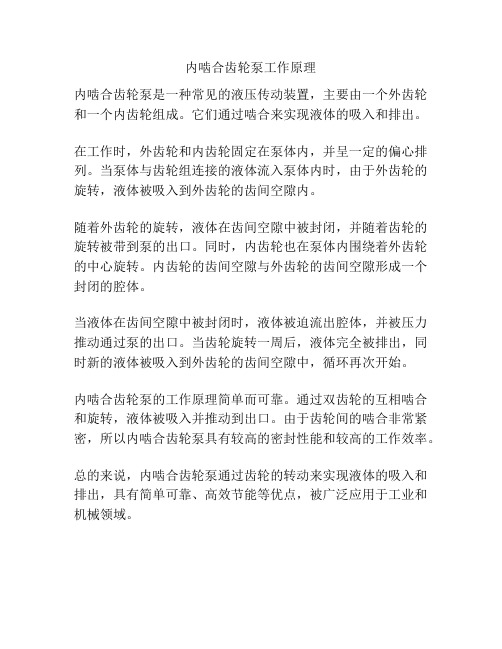 内啮合齿轮泵工作原理

内啮合齿轮泵是一种常见的液压传动装置，主要由一个外齿轮和一个内齿轮组成。它们通过啮合来实现液体的吸入和排出。

在工作时，外齿轮和内齿轮固定在泵体内，并呈一定的偏心排列。当泵体与齿轮组连接的液体流入泵体内时，由于外齿轮的旋转，液体被吸入到外齿轮的齿间空隙内。

随着外齿轮的旋转，液体在齿间空隙中被封闭，并随着齿轮的旋转被带到泵的出口。同时，内齿轮也在泵体内围绕着外齿轮的中心旋转。内齿轮的齿间空隙与外齿轮的齿间空隙形成一个封闭的腔体。

当液体在齿间空隙中被封闭时，液体被迫流出腔体，并被压力推动通过泵的出口。当齿轮旋转一周后，液体完全被排出，同时新的液体被吸入到外齿轮的齿间空隙中，循环再次开始。

内啮合齿轮泵的工作原理简单而可靠。通过双齿轮的互相啮合和旋转，液体被吸入并推动到出口。由于齿轮间的啮合非常紧密，所以内啮合齿轮泵具有较高的密封性能和较高的工作效率。

总的来说，内啮合齿轮泵通过齿轮的转动来实现液体的吸入和排出，具有简单可靠、高效节能等优点，被广泛应用于工业和机械领域。